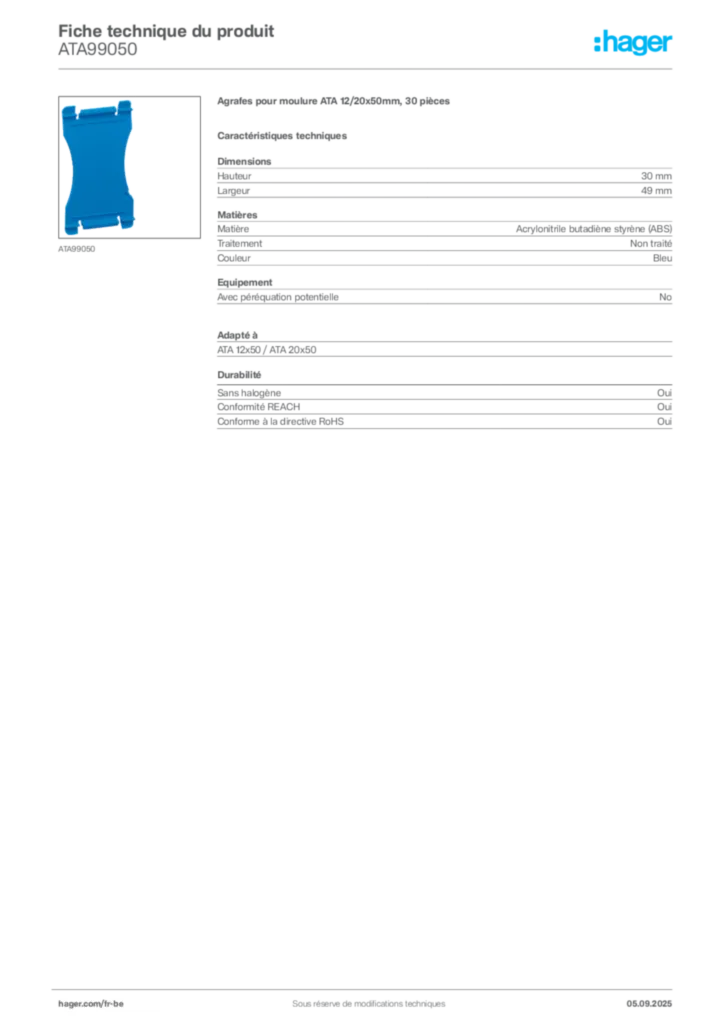 Fiche technique du produit
ATA99050

:hager

ATA99050

Agrafes pour moulure ATA 12/20x50mm, 30 pièces

Caractéristiques techniques

Dimensions
Hauteur 30 mm
Largeur 49 mm

Matières
Matière Acrylonitrile butadiène styrène (ABS)
Traitement Non traité
Couleur Bleu

Equipement
Avec péréquation potentielle No

Adapté à
ATA 12x50 / ATA 20x50

Durabilité
Sans halogène Oui
Conformité REACH Oui
Conforme à la directive RoHS Oui

hager.com/fr-be Sous réserve de modifications techniques 05.09.2025